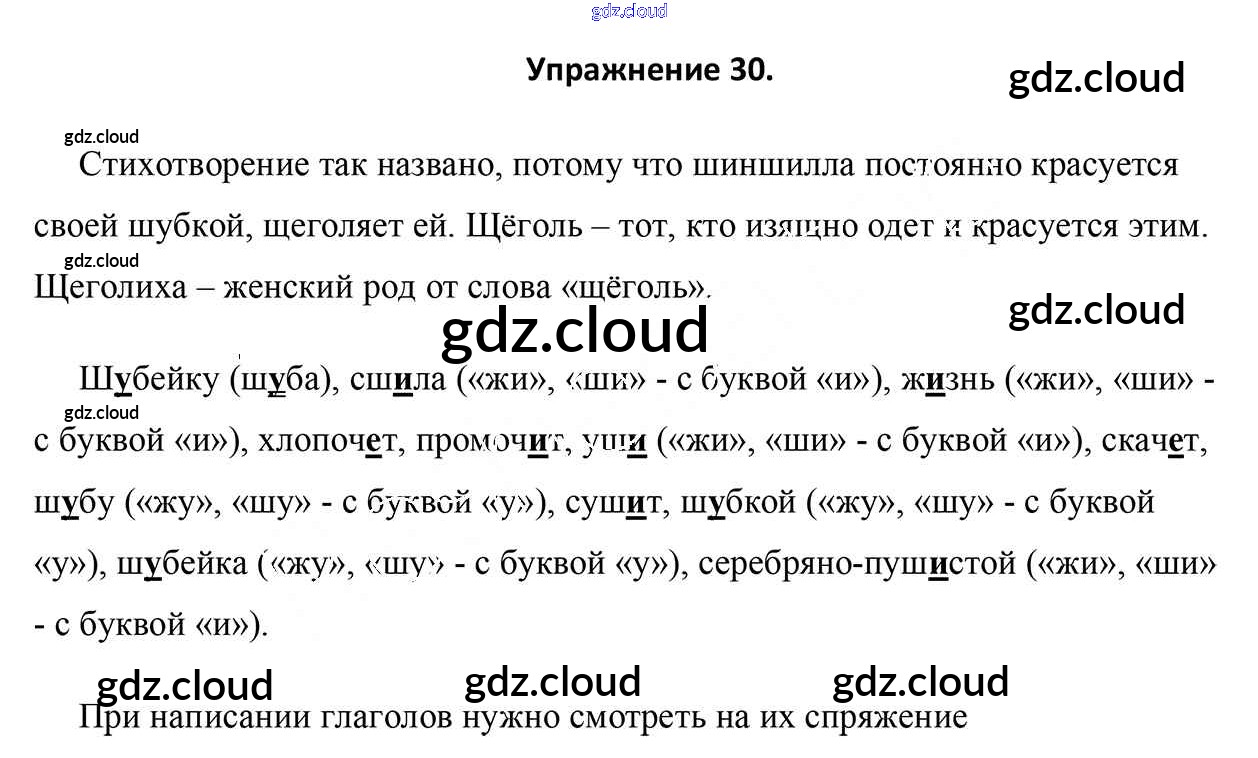 Упражнение 30.

Стихотворение так названо, потому что шиншилла постоянно красуется своей шубкой, щеголяет ей. Щёголь – тот, кто изящно одет и красуется этим. Щеголиха – женский род от слова «щёголь».

Шубейку (шуба), сшила («жи», «ши» - с буквой «и»), жизнь («жи», «ши» - с буквой «и»), хлопочет, промочит, уши («жи», «ши» - с буквой «и»), скачет, шубу («жу», «шу» - с буквой «у»), сушит, шубкой («жу», «шу» - с буквой «у»), шубейка («жу», «шу» - с буквой «у»), серебряно-пушистой («жи», «ши» - с буквой «и»).

При написании глаголов нужно смотреть на их спряжение

gdz.cloud